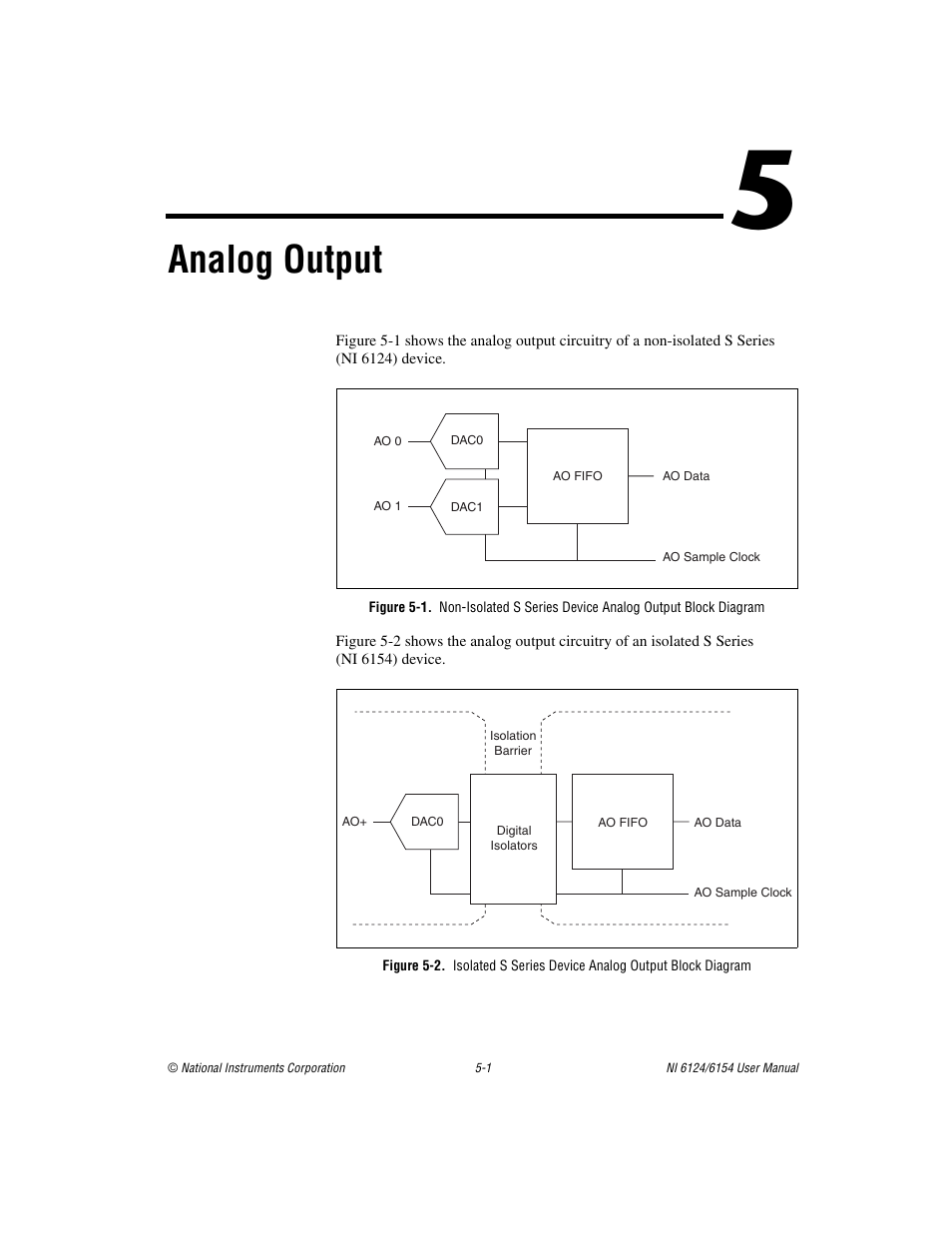 5

Analog Output

Figure 5-1 shows the analog output circuitry of a non-isolated S Series (NI 6124) device.

AO 0
DAC0
AO 1
DAC1
AO FIFO
AO Data
AO Sample Clock

Figure 5-1. Non-Isolated S Series Device Analog Output Block Diagram

Figure 5-2 shows the analog output circuitry of an isolated S Series (NI 6154) device.

Isolation Barrier
AO+
DAC0
Digital Isolators
AO FIFO
AO Data
AO Sample Clock

Figure 5-2. Isolated S Series Device Analog Output Block Diagram

© National Instruments Corporation 5-1 NI 6124/6154 User Manual